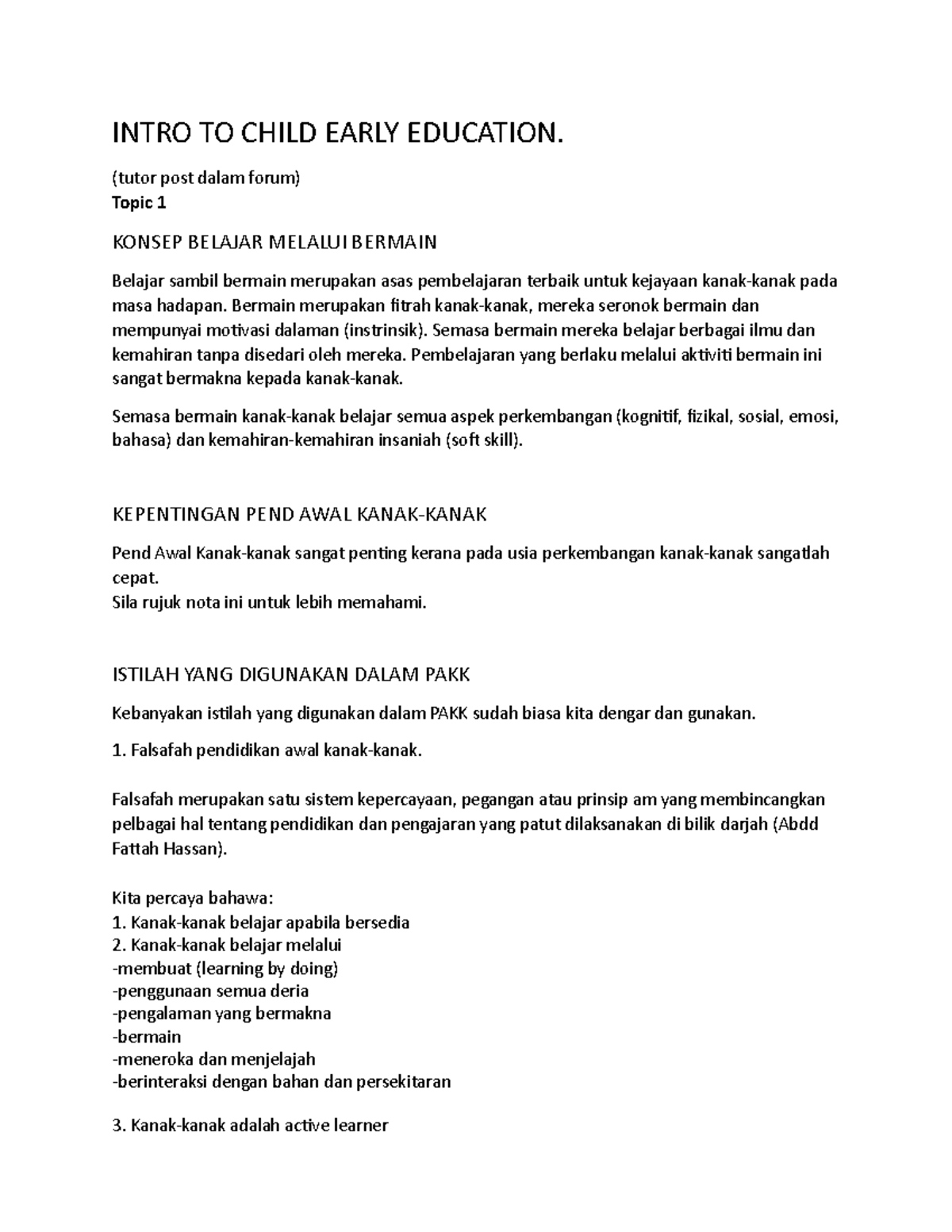 INTRO TO CHILD EARLY EDUCATION.

(tutor post dalam forum)
Topic 1

KONSEP BELAJAR MELALUI BERMAIN

Belajar sambil bermain merupakan asas pembelajaran terbaik untuk kejayaan kanak-kanak pada masa hadapan. Bermain merupakan fitrah kanak-kanak, mereka seronok bermain dan mempunyai motivasi dalaman (instrinsik). Semasa bermain mereka belajar berbagai ilmu dan kemahiran tanpa disedari oleh mereka. Pembelajaran yang berlaku melalui aktiviti bermain ini sangat bermakna kepada kanak-kanak.

Semasa bermain kanak-kanak belajar semua aspek perkembangan (kognitif, fizikal, sosial, emosi, bahasa) dan kemahiran-kemahiran insaniah (soft skill).

KEPENTINGAN PEND AWAL KANAK-KANAK

Pend Awal Kanak-kanak sangat penting kerana pada usia perkembangan kanak-kanak sangatlah cepat.
Sila rujuk nota ini untuk lebih memahami.

ISTILAH YANG DIGUNAKAN DALAM PAKK

Kebanyakan istilah yang digunakan dalam PAKK sudah biasa kita dengar dan gunakan.

1. Falsafah pendidikan awal kanak-kanak.

Falsafah merupakan satu sistem kepercayaan, pegangan atau prinsip am yang membincangkan pelbagai hal tentang pendidikan dan pengajaran yang patut dilaksanakan di bilik darjah (Abdd Fattah Hassan).

Kita percaya bahawa:
1. Kanak-kanak belajar apabila bersedia
2. Kanak-kanak belajar melalui
-membuat (learning by doing)
-penggunaan semua deria
-pengalaman yang bermakna
-bermain
-meneroka dan menjelajah
-berinteraksi dengan bahan dan persekitaran

3. Kanak-kanak adalah active learner